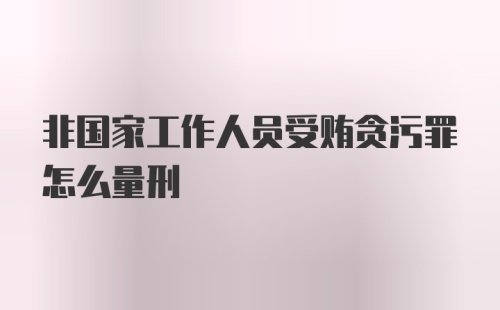 非国家工作人员受贿贪污罪怎么量刑